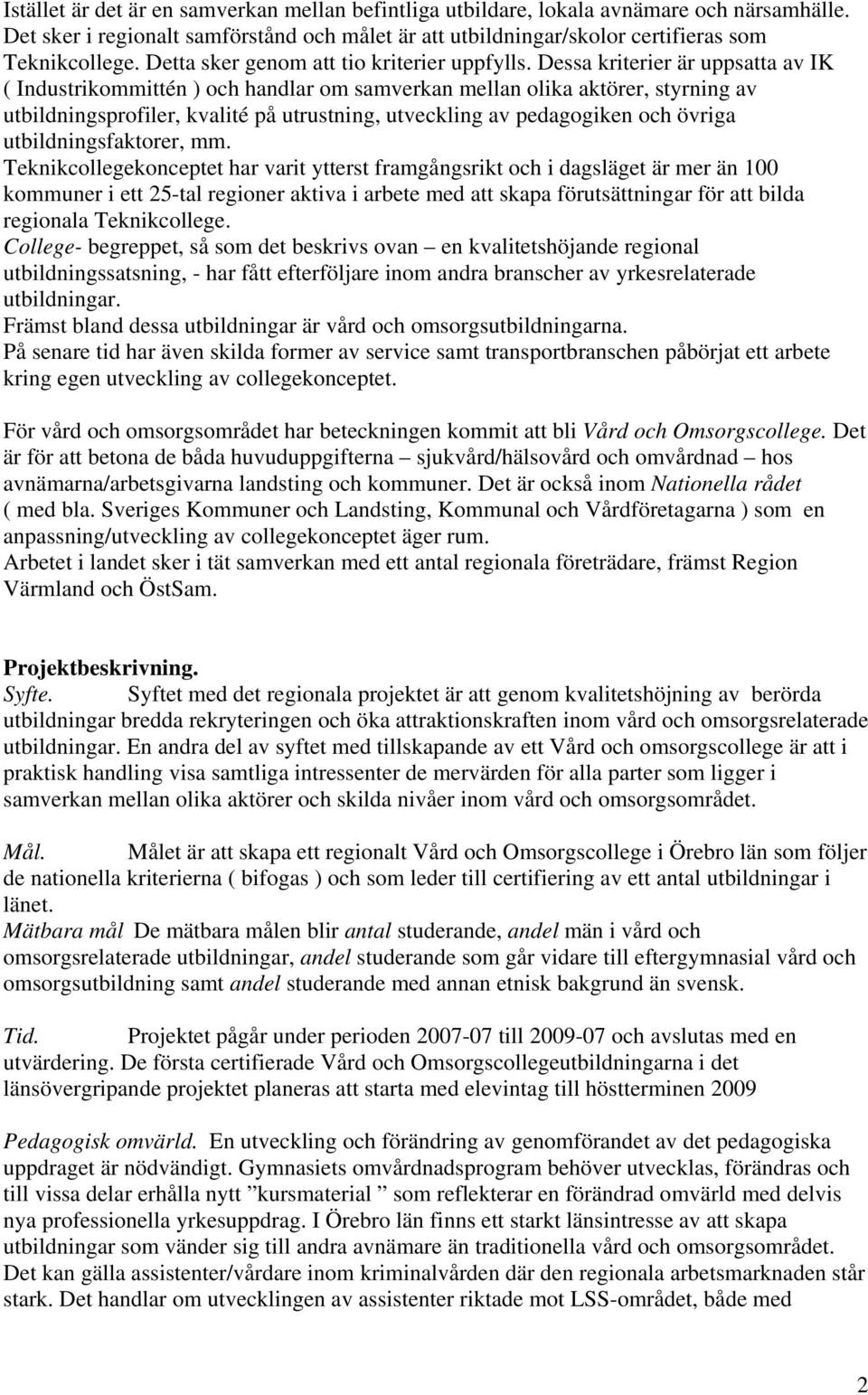 Istället är det är en samverkan mellan befintliga utbildare, lokala avnämare och närsamhälle. Det sker i regionalt samförstånd och målet är att utbildningar/skolor certifieras som Teknikcollege. Detta sker genom att tio kriterier uppfylls. Dessa kriterier är uppsatta av IK ( Industrikommittén ) och handlar om samverkan mellan olika aktörer, styrning av utbildningsprofiler, kvalité på utrustning, utveckling av pedagogiken och övriga utbildningsfaktorer, mm.
Teknikcollegekonceptet har varit ytterst framgångsrikt och i dagsläget är mer än 100 kommuner i ett 25-tal regioner aktiva i arbete med att skapa förutsättningar för att bilda regionala Teknikcollege.
College- begreppet, så som det beskrivs ovan – en kvalitetshöjande regional utbildningssatsning, - har fått efterföljare inom andra branscher av yrkesrelaterade utbildningar.
Främst bland dessa utbildningar är vård och omsorgsutbildningarna.
På senare tid har även skilda former av service samt transportbranschen påbörjat ett arbete kring egen utveckling av collegekonceptet.

För vård och omsorgsområdet har beteckningen kommit att bli Vård och Omsorgscollege. Det är för att betona de båda huvuduppgifterna – sjukvård/hälsovård och omvårdnad – hos avnämarna/arbetsgivarna landsting och kommuner. Det är också inom Nationella rådet ( med bla. Sveriges Kommuner och Landsting, Kommunal och Vårdföretagarna ) som en anpassning/utveckling av collegekonceptet äger rum.
Arbetet i landet sker i tät samverkan med ett antal regionala företrädare, främst Region Värmland och ÖstSam.

Projektbeskrivning.
Syfte. Syftet med det regionala projektet är att genom kvalitetshöjning av berörda utbildningar bredda rekryteringen och öka attraktionskraften inom vård och omsorgsrelaterade utbildningar. En andra del av syftet med tillskapande av ett Vård och omsorgscollege är att i praktisk handling visa samtliga intressenter de mervärden för alla parter som ligger i samverkan mellan olika aktörer och skilda nivåer inom vård och omsorgsområdet.

Mål. Målet är att skapa ett regionalt Vård och Omsorgscollege i Örebro län som följer de nationella kriterierna ( bifogas ) och som leder till certifiering av ett antal utbildningar i länet.
Mätbara mål De mätbara målen blir antal studerande, andel män i vård och omsorgsrelaterade utbildningar, andel studerande som går vidare till eftergymnasial vård och omsorgsutbildning samt andel studerande med annan etnisk bakgrund än svensk.

Tid. Projektet pågår under perioden 2007-07 till 2009-07 och avslutas med en utvärdering. De första certifierade Vård och Omsorgscollegeutbildningarna i det länsövergripande projektet planeras att starta med elevintag till höstterminen 2009

Pedagogisk omvärld. En utveckling och förändring av genomförandet av det pedagogiska uppdraget är nödvändigt. Gymnasiets omvårdnadsprogram behöver utvecklas, förändras och till vissa delar erhålla nytt ”kursmaterial ” som reflekterar en förändrad omvärld med delvis nya professionella yrkesuppdrag. I Örebro län finns ett starkt länsintresse av att skapa utbildningar som vänder sig till andra avnämare än traditionella vård och omsorgsområdet. Det kan gälla assistenter/vårdare inom kriminalvården där den regionala arbetsmarknaden står stark. Det handlar om utvecklingen av assistenter riktade mot LSS-området, både med

2